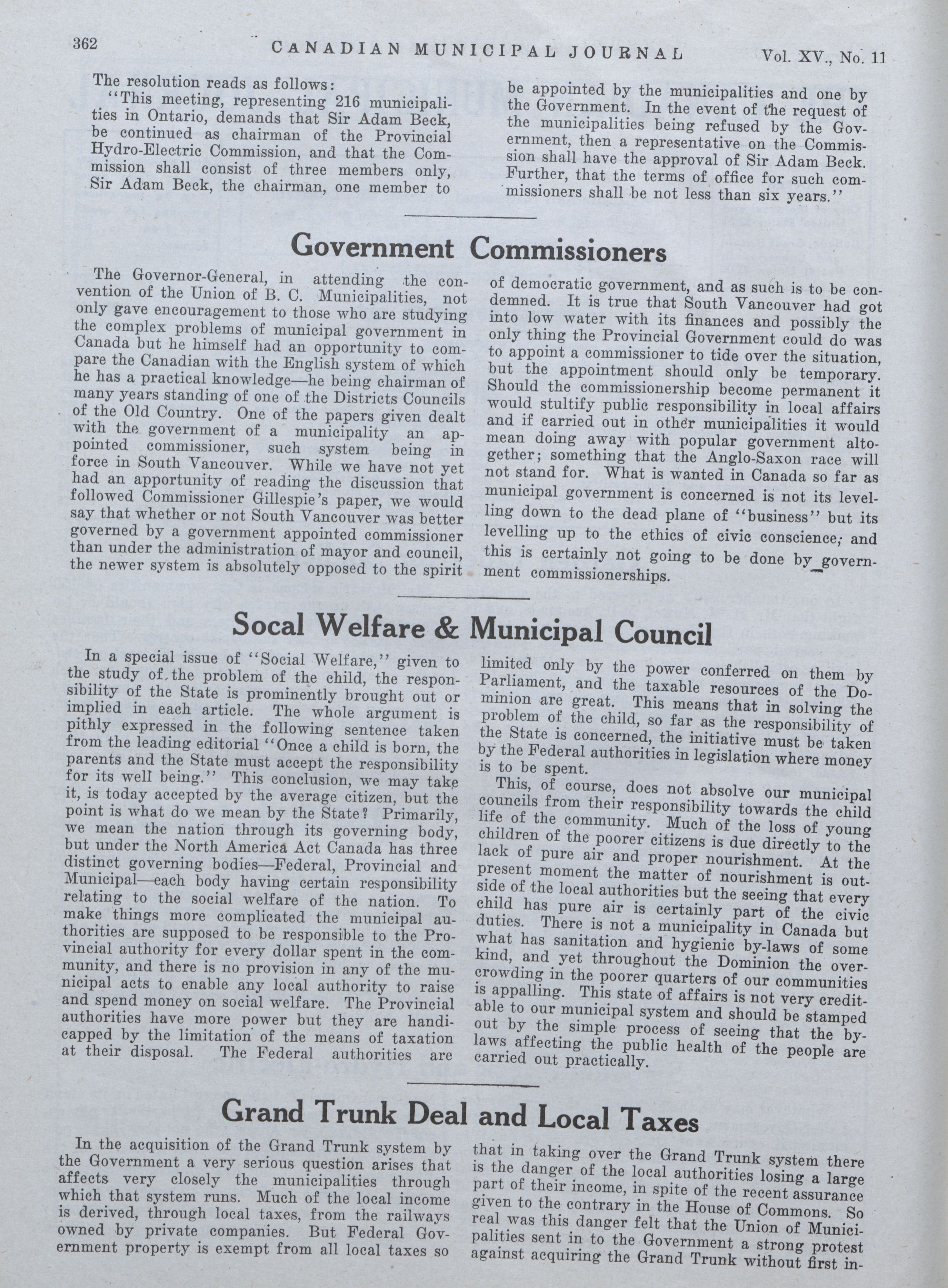 362 CANADIAN MUNICIPAL JOURNAL Vol. XV., No. 11

The resolution reads as follows:

"This meeting, representing 216 municipalities in Ontario, demands that Sir Adam Beck, be continued as chairman of the Provincial Hydro-Electric Commission, and that the Commission shall consist of three members only, Sir Adam Beck, the chairman, one member to be appointed by the municipalities and one by the Government. In the event of the request of the municipalities being refused by the Government, then a representative on the Commission shall have the approval of Sir Adam Beck. Further, that the terms of office for such commissioners shall be not less than six years."

Government Commissioners

The Governor-General, in attending the convention of the Union of B. C. Municipalities, not only gave encouragement to those who are studying the complex problems of municipal government in Canada but he himself had an opportunity to compare the Canadian with the English system of which he has a practical knowledge—he being chairman of many years standing of one of the Districts Councils of the Old Country. One of the papers given dealt with the government of a municipality an appointed commissioner, such system being in force in South Vancouver. While we have not yet had an apportunity of reading the discussion that followed Commissioner Gillespie's paper, we would say that whether or not South Vancouver was better governed by a government appointed commissioner than under the administration of mayor and council, the newer system is absolutely opposed to the spirit of democratic government, and as such is to be condemned. It is true that South Vancouver had got into low water with its finances and possibly the only thing the Provincial Government could do was to appoint a commissioner to tide over the situation, but the appointment should only be temporary. Should the commissionership become permanent it would stultify public responsibility in local affairs and if carried out in other municipalities it would mean doing away with popular government altogether; something that the Anglo-Saxon race will not stand for. What is wanted in Canada so far as municipal government is concerned is not its levelling down to the dead plane of "business" but its levelling up to the ethics of civic conscience; and this is certainly not going to be done by government commissionerships.

Socal Welfare & Municipal Council

In a special issue of "Social Welfare," given to the study of the problem of the child, the responsibility of the State is prominently brought out or implied in each article. The whole argument is pithly expressed in the following sentence taken from the leading editorial "Once a child is born, the parents and the State must accept the responsibility for its well being." This conclusion, we may take it, is today accepted by the average citizen, but the point is what do we mean by the State? Primarily, we mean the nation through its governing body, but under the North America Act Canada has three distinct governing bodies—Federal, Provincial and Municipal—each body having certain responsibility relating to the social welfare of the nation. To make things more complicated the municipal authorities are supposed to be responsible to the Provincial authority for every dollar spent in the community, and there is no provision in any of the municipal acts to enable any local authority to raise and spend money on social welfare. The Provincial authorities have more power but they are handicapped by the limitation of the means of taxation at their disposal. The Federal authorities are limited only by the power conferred on them by Parliament, and the taxable resources of the Dominion are great. This means that in solving the problem of the child, so far as the responsibility of the State is concerned, the initiative must be taken by the Federal authorities in legislation where money is to be spent.

This, of course, does not absolve our municipal councils from their responsibility towards the child life of the community. Much of the loss of young children of the poorer citizens is due directly to the lack of pure air and proper nourishment. At the present moment the matter of nourishment is outside of the local authorities but the seeing that every child has pure air is certainly part of the civic duties. There is not a municipality in Canada but what has sanitation and hygienic by-laws of some kind, and yet throughout the Dominion the overcrowding in the poorer quarters of our communities is appalling. This state of affairs is not very creditable to our municipal system and should be stamped out by the simple process of seeing that the by-laws affecting the public health of the people are carried out practically.

Grand Trunk Deal and Local Taxes

In the acquisition of the Grand Trunk system by the Government a very serious question arises that affects very closely the municipalities through which that system runs. Much of the local income is derived, through local taxes, from the railways owned by private companies. But Federal Government property is exempt from all local taxes so that in taking over the Grand Trunk system there is the danger of the local authorities losing a large part of their income, in spite of the recent assurance given to the contrary in the House of Commons. So real was this danger felt that the Union of Municipalities sent in to the Government a strong protest against acquiring the Grand Trunk without first in-